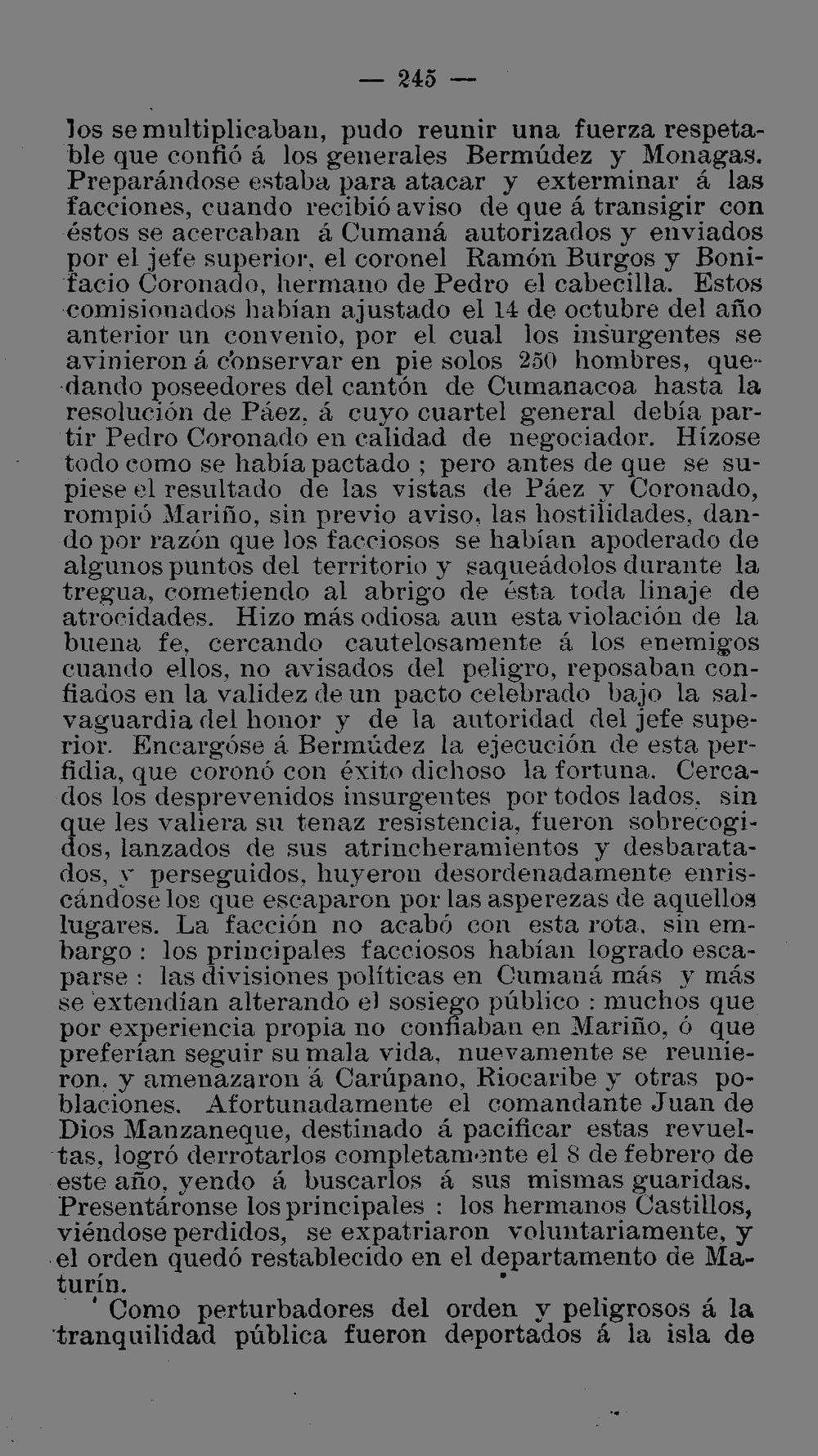 — 245 —

los se multiplicaban, pudo reunir una fuerza respetable que confió á los generales Bermúdez y Monagas. Preparándose estaba para atacar y exterminar á las facciones, cuando recibió aviso de que á transigir con éstos se acercaban á Cumaná autorizados y enviados por el jefe superior, el coronel Ramón Burgos y Bonifacio Coronado, hermano de Pedro el cabecilla. Estos comisionados habían ajustado el 14 de octubre del año anterior un convenio, por el cual los insurgentes se avinieron á conservar en pie solos 250 hombres, quedando poseedores del cantón de Cumanacoa hasta la resolución de Páez, á cuyo cuartel general debía partir Pedro Coronado en calidad de negociador. Hízose todo como se había pactado ; pero antes de que se supiese el resultado de las vistas de Páez y Coronado, rompió Mariño, sin previo aviso, las hostilidades, dando por razón que los facciosos se habían apoderado de algunos puntos del territorio y saqueádolos durante la tregua, cometiendo al abrigo de ésta toda linaje de atrocidades. Hizo más odiosa aun esta violación de la buena fe, cercando cautelosamente á los enemigos cuando ellos, no avisados del peligro, reposaban confiados en la validez de un pacto celebrado bajo la salvaguardia del honor y de la autoridad del jefe superior. Encargóse á Bermúdez la ejecución de esta perfidia, que coronó con éxito dichoso la fortuna. Cercados los desprevenidos insurgentes por todos lados, sin que les valiera su tenaz resistencia, fueron sobrecogidos, lanzados de sus atrincheramientos y desbaratados, y perseguidos, huyeron desordenadamente enriscándose los que escaparon por las asperezas de aquellos lugares. La facción no acabó con esta rota, sin embargo : los principales facciosos habían logrado escaparse : las divisiones políticas en Cumaná más y más se extendían alterando el sosiego público : muchos que por experiencia propia no confiaban en Mariño, ó que preferían seguir su mala vida, nuevamente se reunieron, y amenazaron á Carúpano, Riocaribe y otras poblaciones. Afortunadamente el comandante Juan de Dios Manzaneque, destinado á pacificar estas revueltas, logró derrotarlos completamente el 8 de febrero de este año, yendo á buscarlos á sus mismas guaridas. Presentáronse los principales : los hermanos Castillos, viéndose perdidos, se expatriaron voluntariamente, y el orden quedó restablecido en el departamento de Maturín.

Como perturbadores del orden y peligrosos á la tranquilidad pública fueron deportados á la isla de